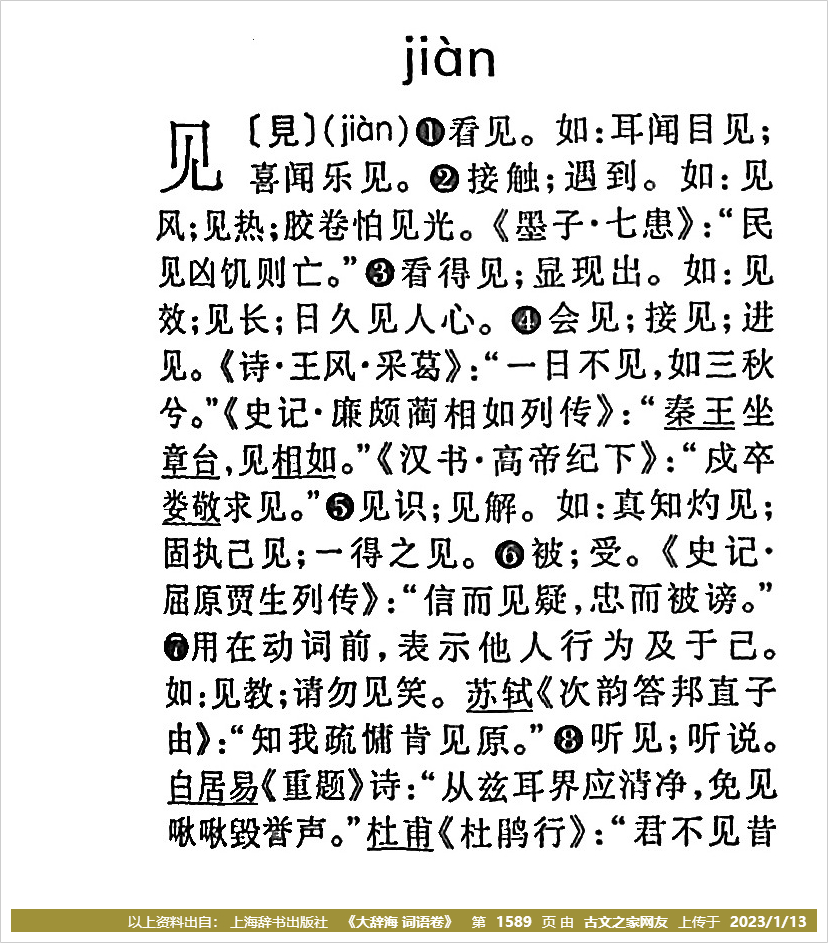 jiàn

见〔見〕(jiàn)❶看见。如:耳闻目见;喜闻乐见。❷接触;遇到。如:见风;见热;胶卷怕见光。《墨子·七患》:“民见凶饥则亡。”❸看得见;显现出。如:见效;见长;日久见人心。❹会见;接见;进见。《诗·王风·采葛》:“一日不见,如三秋兮。”《史记·廉颇蔺相如列传》:“秦王坐章台,见相如。”《汉书·高帝纪下》:“戍卒娄敬求见。”❺见识;见解。如:真知灼见;固执己见;一得之见。❻被;受。《史记·屈原贾生列传》:“信而见疑,忠而被谤。”❼用在动词前,表示他人行为及于己。如:见教;请勿见笑。苏轼《次韵答邦直子由》:“知我疏慵肯见原。”❽听见;听说。白居易《重题》诗:“从兹耳界应清净,免见啾啾毁誉声。”杜甫《杜鹃行》:“君不见昔

以上资料出自: 上海辞书出版社 《大辞海 词语卷》 第 1589 页 由 古文之家网友 上传于 2023/1/13